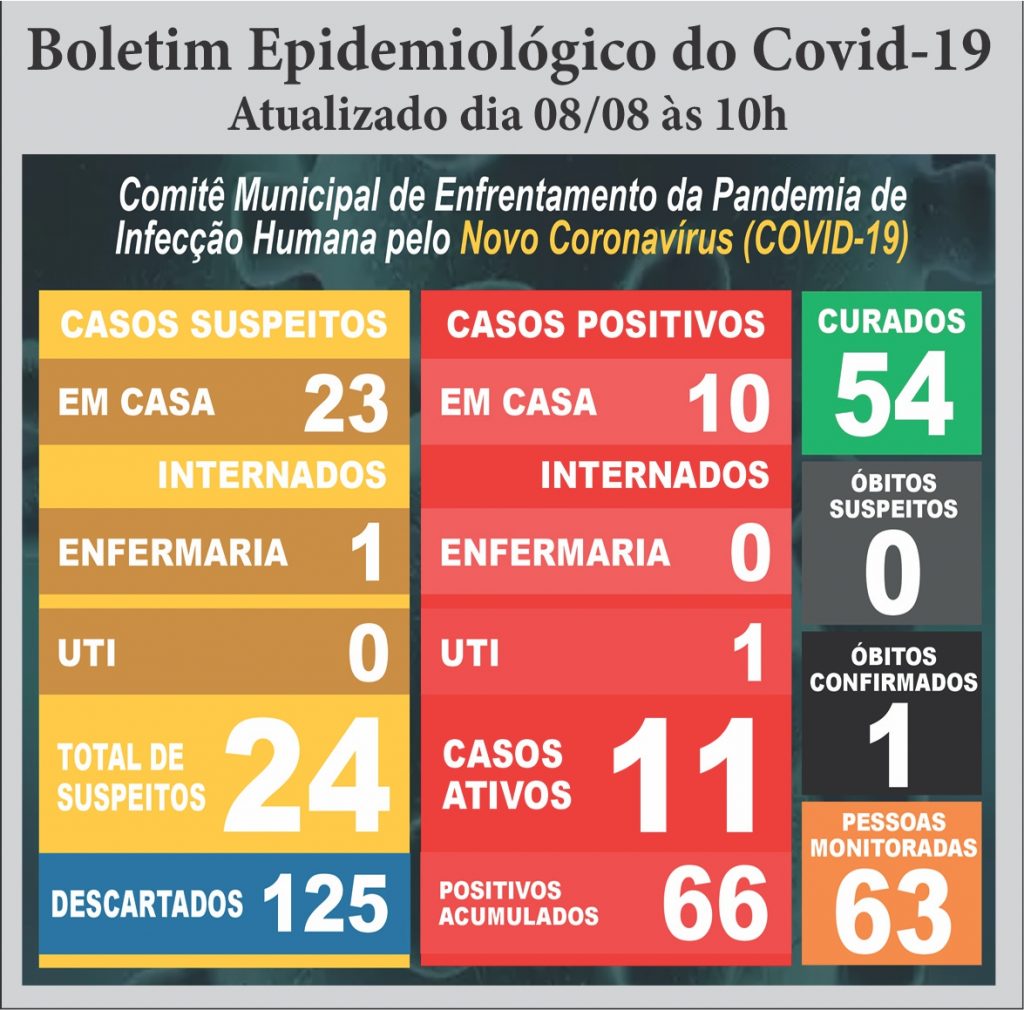 Boletim Epidemiológico do Covid-19
Atualizado dia 08/08 às 10h

Comitê Municipal de Enfrentamento da Pandemia de Infecção Humana pelo Novo Coronavírus (COVID-19)

CASOS SUSPEITOS
EM CASA 23
INTERNADOS
ENFERMARIA 1
UTI 0
TOTAL DE SUSPEITOS 24
DESCARTADOS 125

CASOS POSITIVOS
EM CASA 10
INTERNADOS
ENFERMARIA 0
UTI 1
CASOS ATIVOS 11
POSITIVOS ACUMULADOS 66

CURADOS
54
ÓBITOS SUSPEITOS
0
ÓBITOS CONFIRMADOS
1
PESSOAS MONITORADAS
63